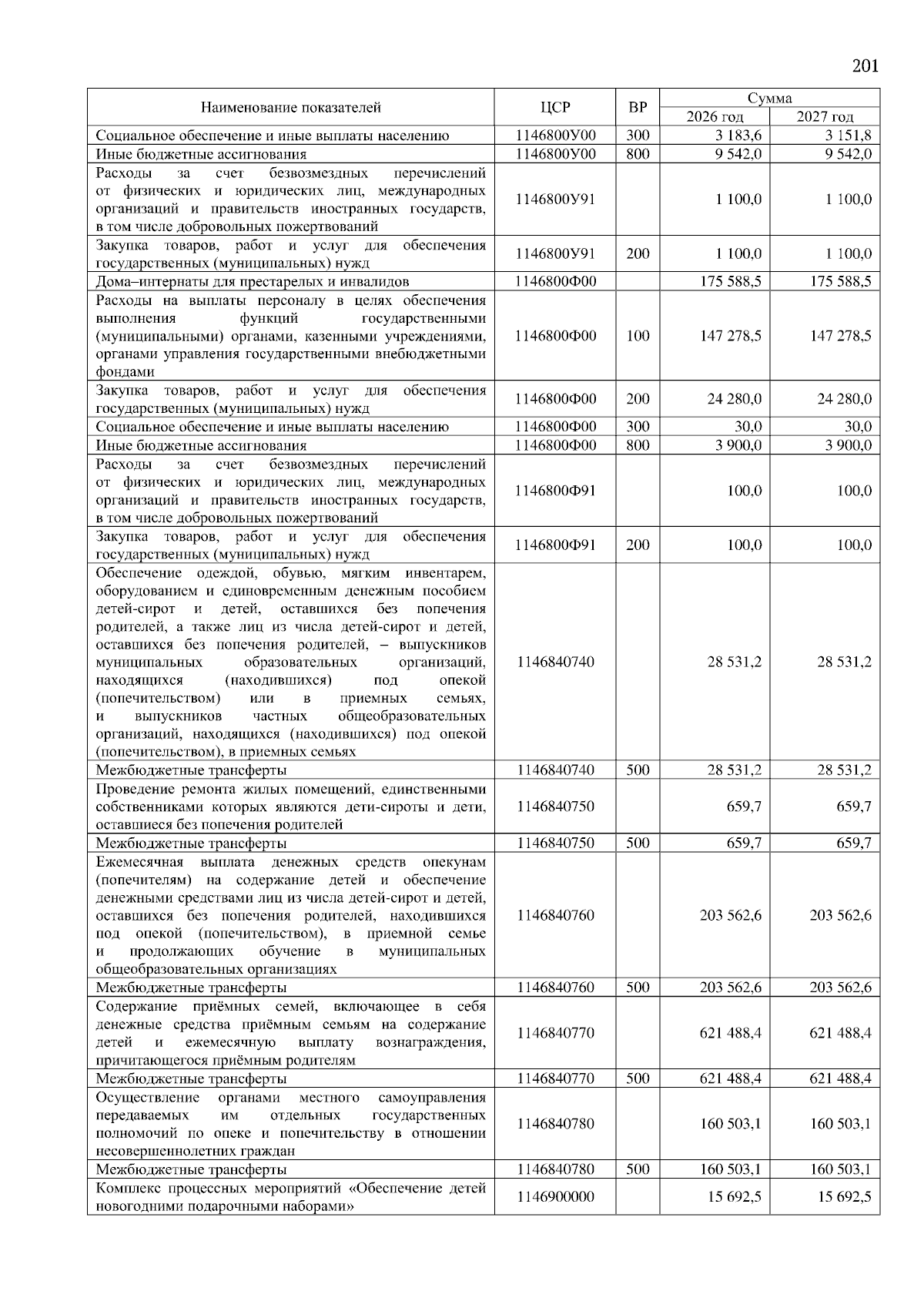 201

| Наименование показателей | ЦСР | ВР | Сумма 2026 год | Сумма 2027 год |
|---|---|---|---|---|
| Социальное обеспечение и иные выплаты населению | 1146800У00 | 300 | 3 183,6 | 3 151,8 |
| Иные бюджетные ассигнования | 1146800У00 | 800 | 9 542,0 | 9 542,0 |
| Расходы за счет безвозмездных перечислений от физических и юридических лиц, международных организаций и правительств иностранных государств, в том числе добровольных пожертвований | 1146800У91 | | 1 100,0 | 1 100,0 |
| Закупка товаров, работ и услуг для обеспечения государственных (муниципальных) нужд | 1146800У91 | 200 | 1 100,0 | 1 100,0 |
| Дома–интернаты для престарелых и инвалидов | 1146800Ф00 | | 175 588,5 | 175 588,5 |
| Расходы на выплаты персоналу в целях обеспечения выполнения функций государственными (муниципальными) органами, казенными учреждениями, органами управления государственными внебюджетными фондами | 1146800Ф00 | 100 | 147 278,5 | 147 278,5 |
| Закупка товаров, работ и услуг для обеспечения государственных (муниципальных) нужд | 1146800Ф00 | 200 | 24 280,0 | 24 280,0 |
| Социальное обеспечение и иные выплаты населению | 1146800Ф00 | 300 | 30,0 | 30,0 |
| Иные бюджетные ассигнования | 1146800Ф00 | 800 | 3 900,0 | 3 900,0 |
| Расходы за счет безвозмездных перечислений от физических и юридических лиц, международных организаций и правительств иностранных государств, в том числе добровольных пожертвований | 1146800Ф91 | | 100,0 | 100,0 |
| Закупка товаров, работ и услуг для обеспечения государственных (муниципальных) нужд | 1146800Ф91 | 200 | 100,0 | 100,0 |
| Обеспечение одеждой, обувью, мягким инвентарем, оборудованием и единовременным денежным пособием детей-сирот и детей, оставшихся без попечения родителей, а также лиц из числа детей-сирот и детей, оставшихся без попечения родителей, – выпускников муниципальных образовательных организаций, находящихся (находившихся) под опекой (попечительством) или в приемных семьях, и выпускников частных общеобразовательных организаций, находящихся (находившихся) под опекой (попечительством), в приемных семьях | 1146840740 | | 28 531,2 | 28 531,2 |
| Межбюджетные трансферты | 1146840740 | 500 | 28 531,2 | 28 531,2 |
| Проведение ремонта жилых помещений, единственными собственниками которых являются дети-сироты и дети, оставшиеся без попечения родителей | 1146840750 | | 659,7 | 659,7 |
| Межбюджетные трансферты | 1146840750 | 500 | 659,7 | 659,7 |
| Ежемесячная выплата денежных средств опекунам (попечителям) на содержание детей и обеспечение денежными средствами лиц из числа детей-сирот и детей, оставшихся без попечения родителей, находившихся под опекой (попечительством), в приемной семье и продолжающих обучение в муниципальных общеобразовательных организациях | 1146840760 | | 203 562,6 | 203 562,6 |
| Межбюджетные трансферты | 1146840760 | 500 | 203 562,6 | 203 562,6 |
| Содержание приёмных семей, включающее в себя денежные средства приёмным семьям на содержание детей и ежемесячную выплату вознаграждения, причитающегося приёмным родителям | 1146840770 | | 621 488,4 | 621 488,4 |
| Межбюджетные трансферты | 1146840770 | 500 | 621 488,4 | 621 488,4 |
| Осуществление органами местного самоуправления передаваемых им отдельных государственных полномочий по опеке и попечительству в отношении несовершеннолетних граждан | 1146840780 | | 160 503,1 | 160 503,1 |
| Межбюджетные трансферты | 1146840780 | 500 | 160 503,1 | 160 503,1 |
| Комплекс процессных мероприятий «Обеспечение детей новогодними подарочными наборами» | 1146900000 | | 15 692,5 | 15 692,5 |